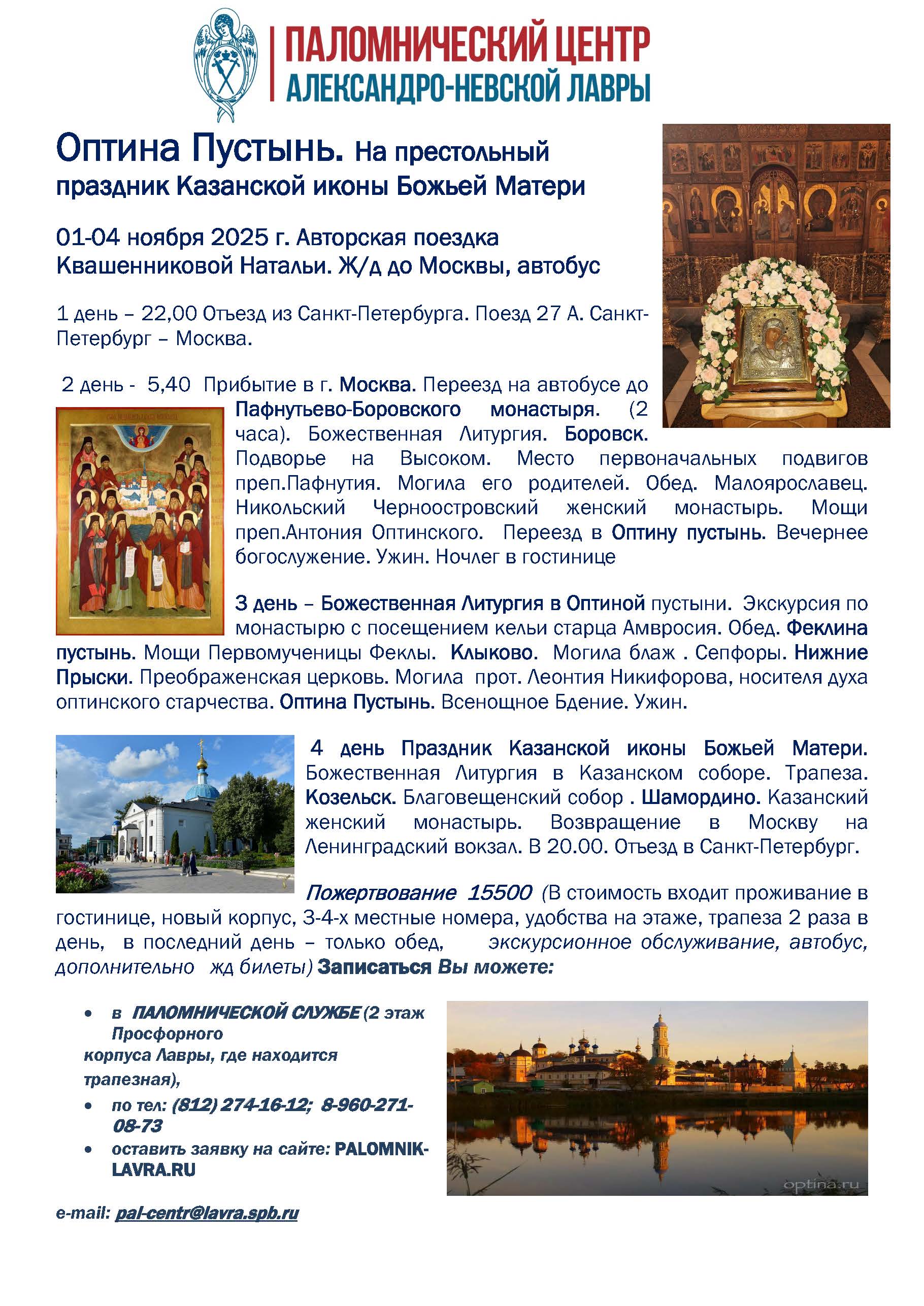 ПАЛОМНИЧЕСКИЙ ЦЕНТР
АЛЕКСАНДРО-НЕВСКОЙ ЛАВРЫ

Оптина Пустынь. На престольный праздник Казанской иконы Божьей Матери

01-04 ноября 2025 г. Авторская поездка Квашенниковой Натальи. Ж/д до Москвы, автобус

1 день – 22,00 Отъезд из Санкт-Петербурга. Поезд 27 А. Санкт-Петербург – Москва.

2 день - 5,40 Прибытие в г. Москва. Переезд на автобусе до Пафнутьево-Боровского монастыря. (2 часа). Божественная Литургия. Боровск. Подворье на Высоком. Место первоначальных подвигов преп.Пафнутия. Могила его родителей. Обед. Малоярославец. Никольский Черноостровский женский монастырь. Мощи преп.Антония Оптинского. Переезд в Оптину пустынь. Вечернее богослужение. Ужин. Ночлег в гостинице

3 день – Божественная Литургия в Оптиной пустыни. Экскурсия по монастырю с посещением кельи старца Амвросия. Обед. Феклина пустынь. Мощи Первомученицы Феклы. Клыково. Могила блаж . Сепфоры. Нижние Прыски. Преображенская церковь. Могила прот. Леонтия Никифорова, носителя духа оптинского старчества. Оптина Пустынь. Всенощное Бдение. Ужин.

4 день Праздник Казанской иконы Божьей Матери. Божественная Литургия в Казанском соборе. Трапеза. Козельск. Благовещенский собор . Шамордино. Казанский женский монастырь. Возвращение в Москву на Ленинградский вокзал. В 20.00. Отъезд в Санкт-Петербург.

Пожертвование 15500 (В стоимость входит проживание в гостинице, новый корпус, 3-4-х местные номера, удобства на этаже, трапеза 2 раза в день, в последний день – только обед, экскурсионное обслуживание, автобус, дополнительно жд билеты) Записаться Вы можете:

• в ПАЛОМНИЧЕСКОЙ СЛУЖБЕ (2 этаж Просфорного корпуса Лавры, где находится трапезная),
• по тел: (812) 274-16-12; 8-960-271-08-73
• оставить заявку на сайте: PALOMNIK-LAVRA.RU

optina.ru

e-mail: pal-centr@lavra.spb.ru